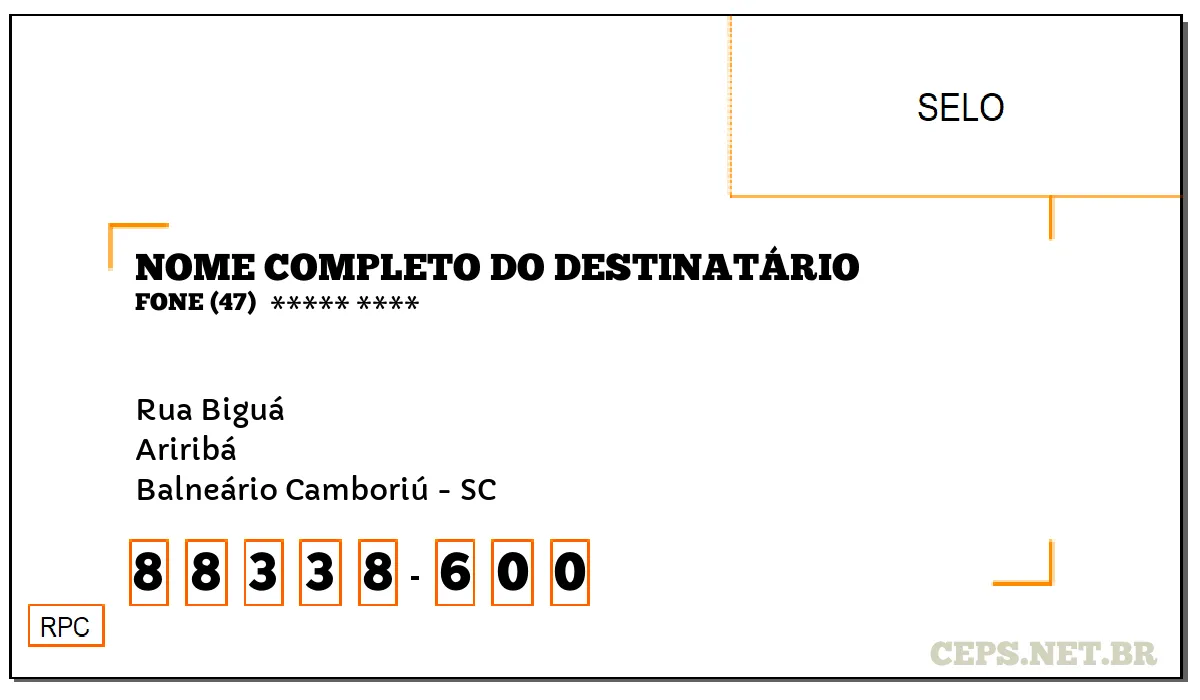 SELO

NOME COMPLETO DO DESTINATÁRIO
FONE (47) ***** ****

Rua Biguá
Ariribá
Balneário Camboriú - SC

8 8 3 3 8 - 6 0 0

RPC

CEPS.NET.BR